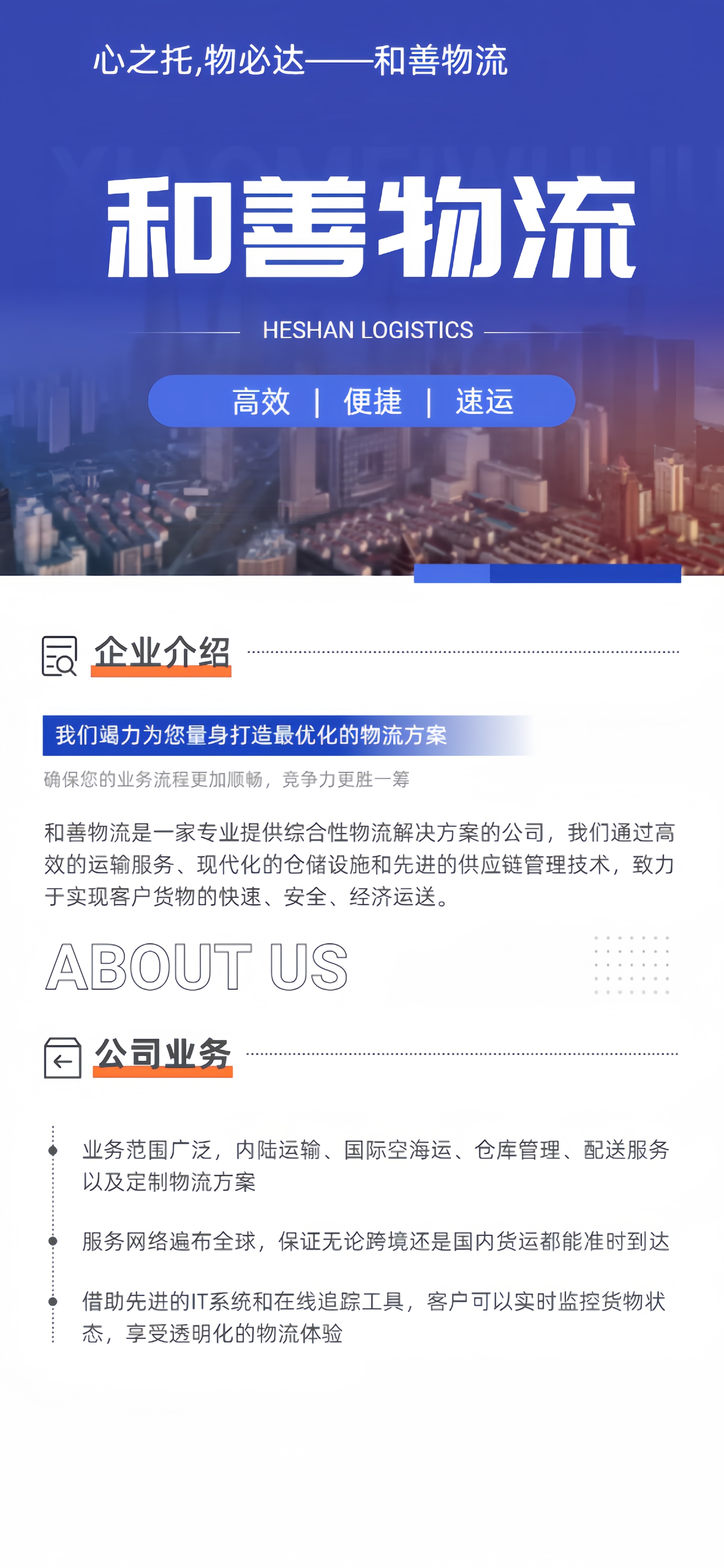 心之托,物必达——和善物流

和善物流

HESHAN LOGISTICS

高效 | 便捷 | 速运

企业介绍

我们竭力为您量身打造最优化的物流方案

确保您的业务流程更加顺畅，竞争力更胜一筹

和善物流是一家专业提供综合性物流解决方案的公司，我们通过高效的运输服务、现代化的仓储设施和先进的供应链管理技术，致力于实现客户货物的快速、安全、经济运送。

ABOUT US

公司业务

业务范围广泛，内陆运输、国际空海运、仓库管理、配送服务以及定制物流方案

服务网络遍布全球，保证无论跨境还是国内货运都能准时到达

借助先进的IT系统和在线追踪工具，客户可以实时监控货物状态，享受透明化的物流体验